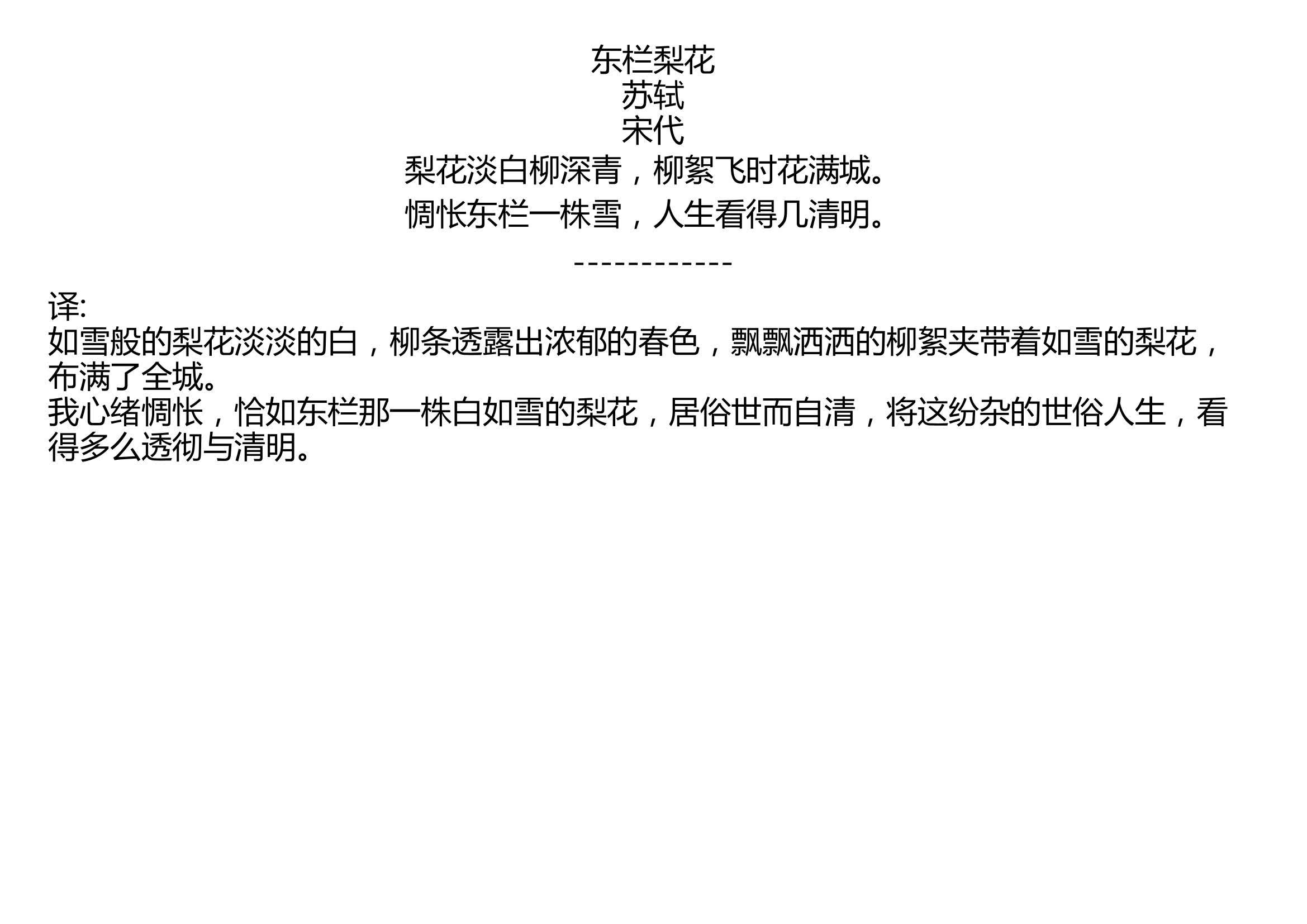 东栏梨花
苏轼
宋代
梨花淡白柳深青，柳絮飞时花满城。
惆怅东栏一株雪，人生看得几清明。

------------

译:
如雪般的梨花淡淡的白，柳条透露出浓郁的春色，飘飘洒洒的柳絮夹带着如雪的梨花，布满了全城。
我心绪惆怅，恰如东栏那一株白如雪的梨花，居俗世而自清，将这纷杂的世俗人生，看得多么透彻与清明。